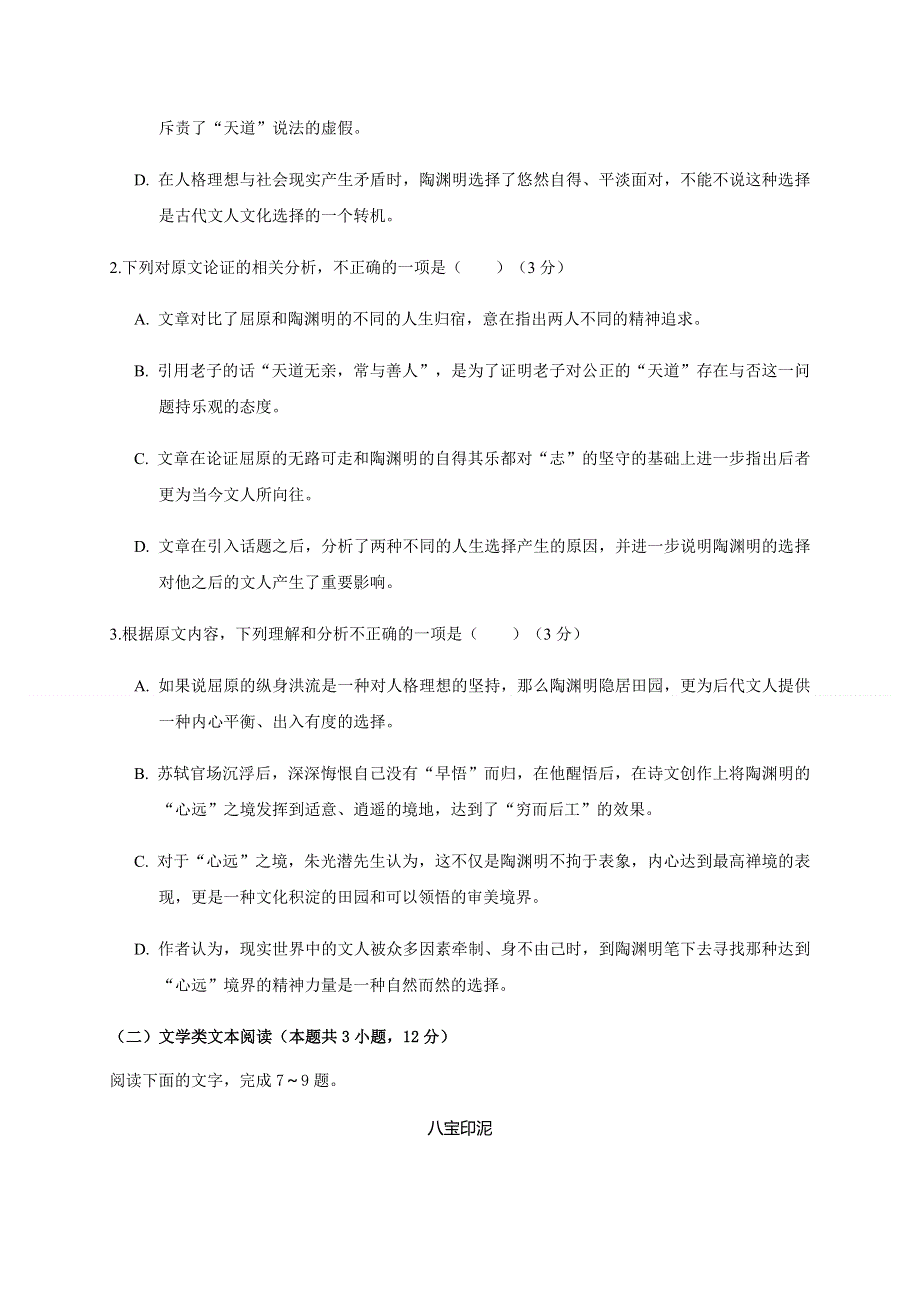 斥责了“天道”说法的虚假。

D. 在人格理想与社会现实产生矛盾时，陶渊明选择了悠然自得、平淡面对，不能不说这种选择是古代文人文化选择的一个转机。

2.下列对原文论证的相关分析，不正确的一项是（　　）（3 分）

A. 文章对比了屈原和陶渊明的不同的人生归宿，意在指出两人不同的精神追求。

B. 引用老子的话“天道无亲，常与善人”，是为了证明老子对公正的“天道”存在与否这一问题持乐观的态度。

C. 文章在论证屈原的无路可走和陶渊明的自得其乐都对“志”的坚守的基础上进一步指出后者更为当今文人所向往。

D. 文章在引入话题之后，分析了两种不同的人生选择产生的原因，并进一步说明陶渊明的选择对他之后的文人产生了重要影响。

3.根据原文内容，下列理解和分析不正确的一项是（　　）（3 分）

A. 如果说屈原的纵身洪流是一种对人格理想的坚持，那么陶渊明隐居田园，更为后代文人提供一种内心平衡、出入有度的选择。

B. 苏轼官场沉浮后，深深悔恨自己没有“早悟”而归，在他醒悟后，在诗文创作上将陶渊明的“心远”之境发挥到适意、逍遥的境地，达到了“穷而后工”的效果。

C. 对于“心远”之境，朱光潜先生认为，这不仅是陶渊明不拘于表象，内心达到最高禅境的表现，更是一种文化积淀的田园和可以领悟的审美境界。

D. 作者认为，现实世界中的文人被众多因素牵制、身不由己时，到陶渊明笔下去寻找那种达到“心远”境界的精神力量是一种自然而然的选择。

（二）文学类文本阅读（本题共 3 小题，12 分）

阅读下面的文字，完成 7～9 题。

八宝印泥